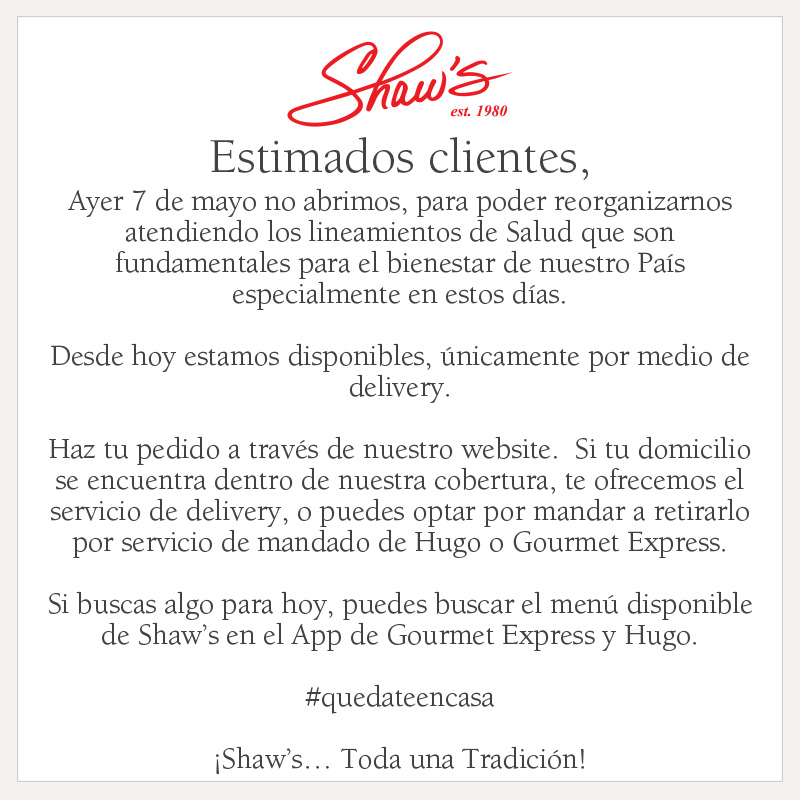 Shaw's
est. 1980

Estimados clientes,

Ayer 7 de mayo no abrimos, para poder reorganizarnos atendiendo los lineamientos de Salud que son fundamentales para el bienestar de nuestro País especialmente en estos días.

Desde hoy estamos disponibles, únicamente por medio de delivery.

Haz tu pedido a través de nuestro website. Si tu domicilio se encuentra dentro de nuestra cobertura, te ofrecemos el servicio de delivery, o puedes optar por mandar a retirarlo por servicio de mandado de Hugo o Gourmet Express.

Si buscas algo para hoy, puedes buscar el menú disponible de Shaw's en el App de Gourmet Express y Hugo.

#quedateencasa

¡Shaw's… Toda una Tradición!